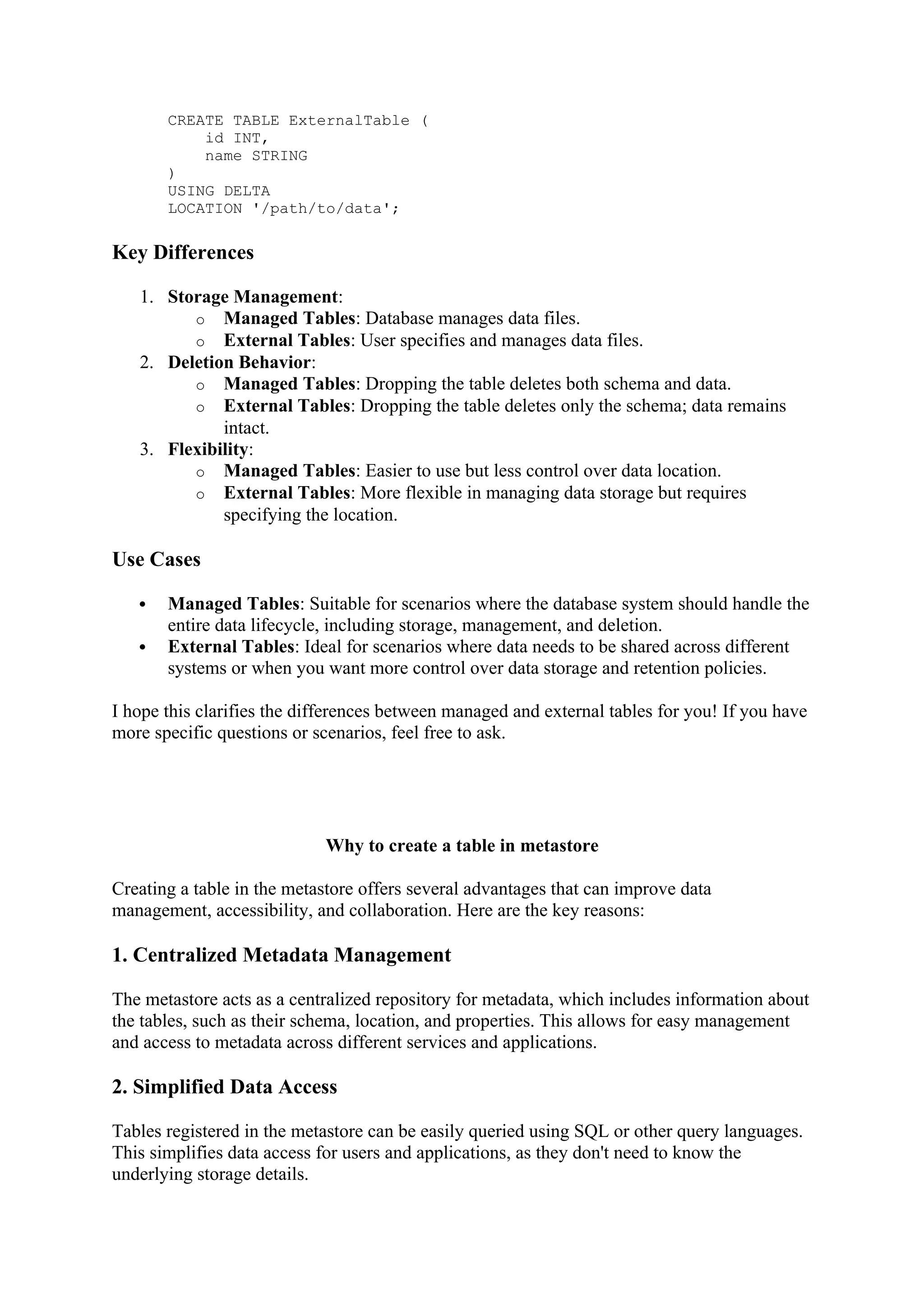 CREATE TABLE ExternalTable (
    id INT,
    name STRING
)
USING DELTA
LOCATION '/path/to/data';

Key Differences

1. Storage Management:
   o Managed Tables: Database manages data files.
   o External Tables: User specifies and manages data files.
2. Deletion Behavior:
   o Managed Tables: Dropping the table deletes both schema and data.
   o External Tables: Dropping the table deletes only the schema; data remains intact.
3. Flexibility:
   o Managed Tables: Easier to use but less control over data location.
   o External Tables: More flexible in managing data storage but requires specifying the location.

Use Cases

• Managed Tables: Suitable for scenarios where the database system should handle the entire data lifecycle, including storage, management, and deletion.
• External Tables: Ideal for scenarios where data needs to be shared across different systems or when you want more control over data storage and retention policies.

I hope this clarifies the differences between managed and external tables for you! If you have more specific questions or scenarios, feel free to ask.

Why to create a table in metastore

Creating a table in the metastore offers several advantages that can improve data management, accessibility, and collaboration. Here are the key reasons:

1. Centralized Metadata Management

The metastore acts as a centralized repository for metadata, which includes information about the tables, such as their schema, location, and properties. This allows for easy management and access to metadata across different services and applications.

2. Simplified Data Access

Tables registered in the metastore can be easily queried using SQL or other query languages. This simplifies data access for users and applications, as they don't need to know the underlying storage details.